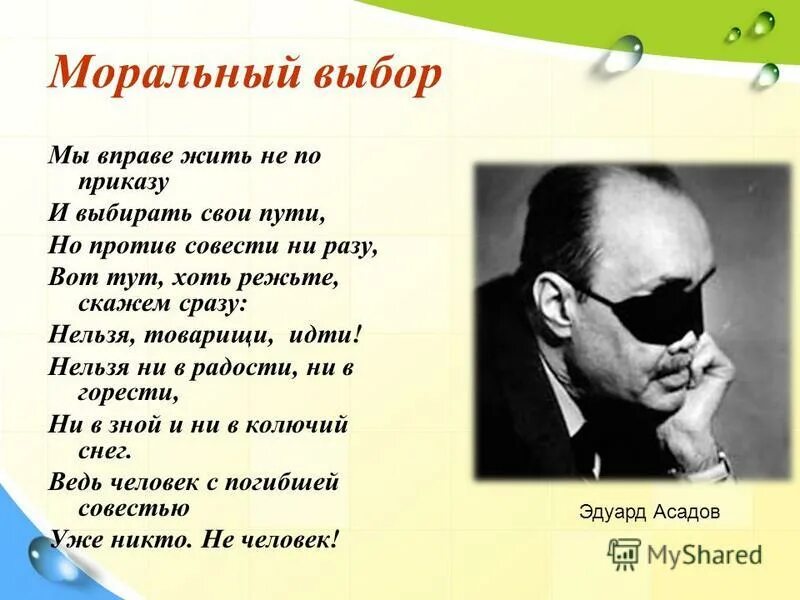 Моральный выбор

Мы вправе жить не по приказу
И выбирать свои пути,
Но против совести ни разу,
Вот тут, хоть режьте, скажем сразу:
Нельзя, товарищи, идти!
Нельзя ни в радости, ни в горести,
Ни в зной и ни в колючий снег.
Ведь человек с погибшей совестью
Уже никто. Не человек!

Эдуард Асадов

MyShared